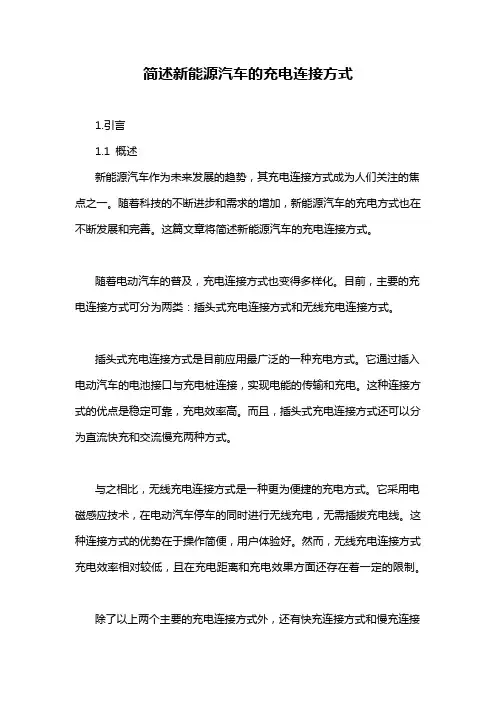 简述新能源汽车的充电连接方式

1.引言

1.1 概述

新能源汽车作为未来发展的趋势，其充电连接方式成为人们关注的焦点之一。随着科技的不断进步和需求的增加，新能源汽车的充电方式也在不断发展和完善。这篇文章将简述新能源汽车的充电连接方式。

随着电动汽车的普及，充电连接方式也变得多样化。目前，主要的充电连接方式可分为两类：插头式充电连接方式和无线充电连接方式。

插头式充电连接方式是目前应用最广泛的一种充电方式。它通过插入电动汽车的电池接口与充电桩连接，实现电能的传输和充电。这种连接方式的优点是稳定可靠，充电效率高。而且，插头式充电连接方式还可以分为直流快充和交流慢充两种方式。

与之相比，无线充电连接方式是一种更为便捷的充电方式。它采用电磁感应技术，在电动汽车停车的同时进行无线充电，无需插拔充电线。这种连接方式的优势在于操作简便，用户体验好。然而，无线充电连接方式充电效率相对较低，且在充电距离和充电效果方面还存在着一定的限制。

除了以上两个主要的充电连接方式外，还有快充连接方式和慢充连接